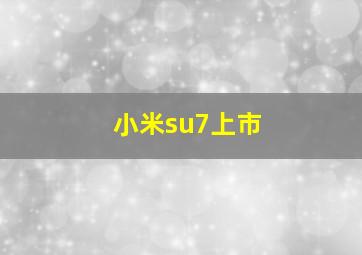 小米su7上市